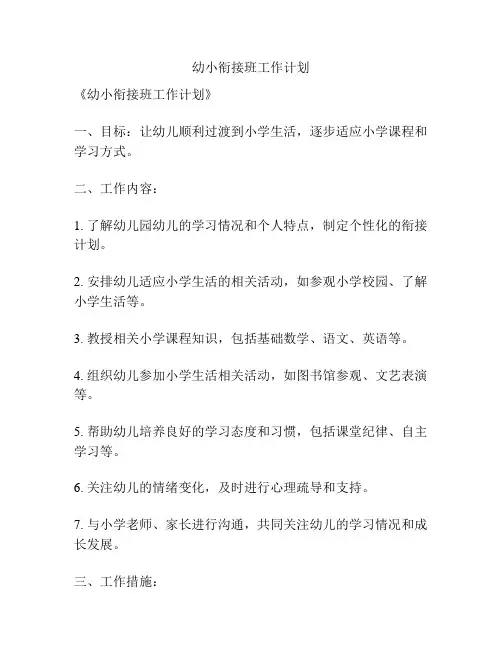 幼小衔接班工作计划

《幼小衔接班工作计划》

一、目标：让幼儿顺利过渡到小学生活，逐步适应小学课程和学习方式。

二、工作内容：

1. 了解幼儿园幼儿的学习情况和个人特点，制定个性化的衔接计划。

2. 安排幼儿适应小学生活的相关活动，如参观小学校园、了解小学生活等。

3. 教授相关小学课程知识，包括基础数学、语文、英语等。

4. 组织幼儿参加小学生活相关活动，如图书馆参观、文艺表演等。

5. 帮助幼儿培养良好的学习态度和习惯，包括课堂纪律、自主学习等。

6. 关注幼儿的情绪变化，及时进行心理疏导和支持。

7. 与小学老师、家长进行沟通，共同关注幼儿的学习情况和成长发展。

三、工作措施：